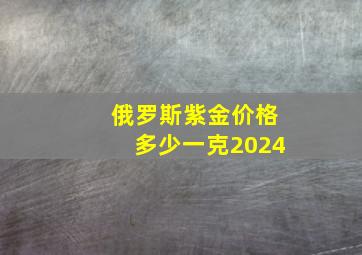 俄罗斯紫金价格
多少一克2024